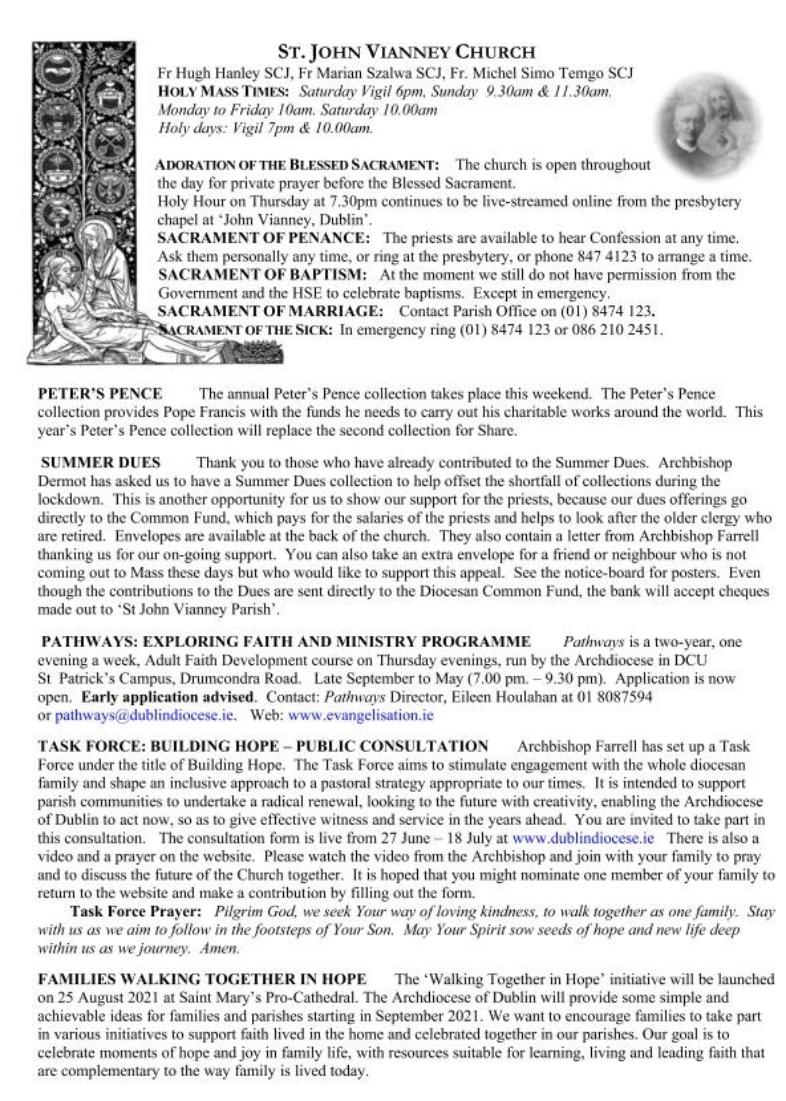 ST. JOHN VIANNEY CHURCH
Fr Hugh Hanley SCJ, Fr Marian Szalwa SCJ, Fr. Michel Simo Temgo SCJ
HOLY MASS TIMES: Saturday Vigil 6pm, Sunday 9.30am & 11.30am.
Monday to Friday 10am. Saturday 10.00am
Holy days: Vigil 7pm & 10.00am.

ADORATION OF THE BLESSED SACRAMENT: The church is open throughout the day for private prayer before the Blessed Sacrament.
Holy Hour on Thursday at 7.30pm continues to be live-streamed online from the presbytery chapel at 'John Vianney, Dublin'.
SACRAMENT OF PENANCE: The priests are available to hear Confession at any time. Ask them personally any time, or ring at the presbytery, or phone 847 4123 to arrange a time.
SACRAMENT OF BAPTISM: At the moment we still do not have permission from the Government and the HSE to celebrate baptisms. Except in emergency.
SACRAMENT OF MARRIAGE: Contact Parish Office on (01) 8474 123.
SACRAMENT OF THE SICK: In emergency ring (01) 8474 123 or 086 210 2451.

PETER'S PENCE The annual Peter's Pence collection takes place this weekend. The Peter's Pence collection provides Pope Francis with the funds he needs to carry out his charitable works around the world. This year's Peter's Pence collection will replace the second collection for Share.

SUMMER DUES Thank you to those who have already contributed to the Summer Dues. Archbishop Dermot has asked us to have a Summer Dues collection to help offset the shortfall of collections during the lockdown. This is another opportunity for us to show our support for the priests, because our dues offerings go directly to the Common Fund, which pays for the salaries of the priests and helps to look after the older clergy who are retired. Envelopes are available at the back of the church. They also contain a letter from Archbishop Farrell thanking us for our on-going support. You can also take an extra envelope for a friend or neighbour who is not coming out to Mass these days but who would like to support this appeal. See the notice-board for posters. Even though the contributions to the Dues are sent directly to the Diocesan Common Fund, the bank will accept cheques made out to 'St John Vianney Parish'.

PATHWAYS: EXPLORING FAITH AND MINISTRY PROGRAMME Pathways is a two-year, one evening a week, Adult Faith Development course on Thursday evenings, run by the Archdiocese in DCU St Patrick's Campus, Drumcondra Road. Late September to May (7.00 pm. – 9.30 pm). Application is now open. Early application advised. Contact: Pathways Director, Eileen Houlahan at 01 8087594 or pathways@dublindiocese.ie. Web: www.evangelisation.ie

TASK FORCE: BUILDING HOPE – PUBLIC CONSULTATION Archbishop Farrell has set up a Task Force under the title of Building Hope. The Task Force aims to stimulate engagement with the whole diocesan family and shape an inclusive approach to a pastoral strategy appropriate to our times. It is intended to support parish communities to undertake a radical renewal, looking to the future with creativity, enabling the Archdiocese of Dublin to act now, so as to give effective witness and service in the years ahead. You are invited to take part in this consultation. The consultation form is live from 27 June – 18 July at www.dublindiocese.ie There is also a video and a prayer on the website. Please watch the video from the Archbishop and join with your family to pray and to discuss the future of the Church together. It is hoped that you might nominate one member of your family to return to the website and make a contribution by filling out the form.
Task Force Prayer: Pilgrim God, we seek Your way of loving kindness, to walk together as one family. Stay with us as we aim to follow in the footsteps of Your Son. May Your Spirit sow seeds of hope and new life deep within us as we journey. Amen.

FAMILIES WALKING TOGETHER IN HOPE The 'Walking Together in Hope' initiative will be launched on 25 August 2021 at Saint Mary's Pro-Cathedral. The Archdiocese of Dublin will provide some simple and achievable ideas for families and parishes starting in September 2021. We want to encourage families to take part in various initiatives to support faith lived in the home and celebrated together in our parishes. Our goal is to celebrate moments of hope and joy in family life, with resources suitable for learning, living and leading faith that are complementary to the way family is lived today.